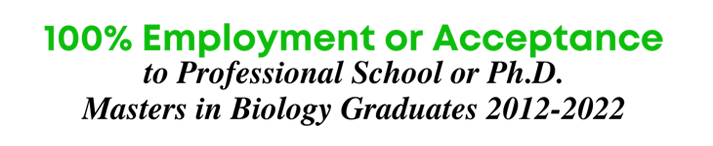 100% Employment or Acceptance
to Professional School or Ph.D.
Masters in Biology Graduates 2012-2022